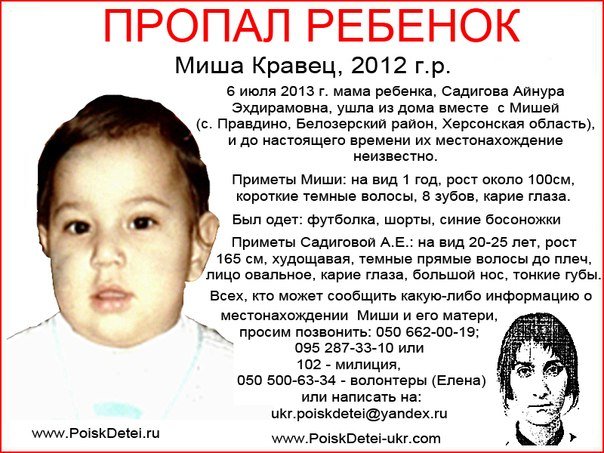 ПРОПАЛ РЕБЕНОК

Миша Кравец, 2012 г.р.

6 июля 2013 г. мама ребенка, Садигова Айнура Эхдирамовна, ушла из дома вместе с Мишей (с. Правдино, Белозерский район, Херсонская область), и до настоящего времени их местонахождение неизвестно.

Приметы Миши: на вид 1 год, рост около 100см, короткие темные волосы, 8 зубов, карие глаза.

Был одет: футболка, шорты, синие босоножки

Приметы Садиговой А.Е.: на вид 20-25 лет, рост 165 см, худощавая, темные прямые волосы до плеч, лицо овальное, карие глаза, большой нос, тонкие губы.

Всех, кто может сообщить какую-либо информацию о местонахождении Миши и его матери, просим позвонить: 050 662-00-19; 095 287-33-10 или 102 - милиция, 050 500-63-34 - волонтеры (Елена) или написать на: ukr.poiskdetei@yandex.ru

www.PoiskDetei.ru

www.PoiskDetei-ukr.com